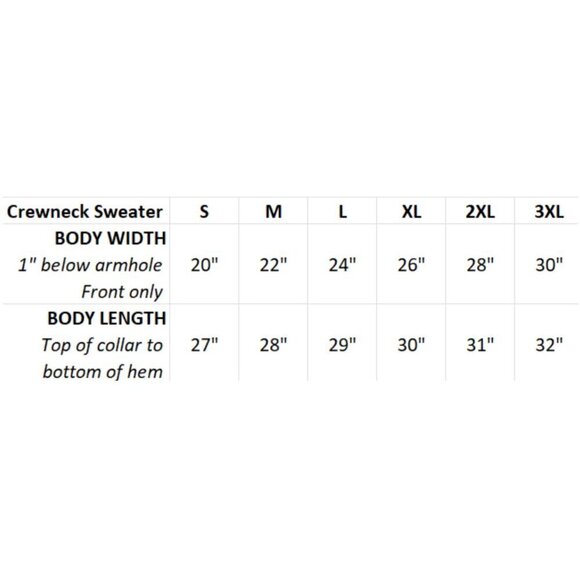 | Crewneck Sweater | S | M | L | XL | 2XL | 3XL |
|---|---|---|---|---|---|---|
| BODY WIDTH 1" below armhole Front only | 20" | 22" | 24" | 26" | 28" | 30" |
| BODY LENGTH Top of collar to bottom of hem | 27" | 28" | 29" | 30" | 31" | 32" |